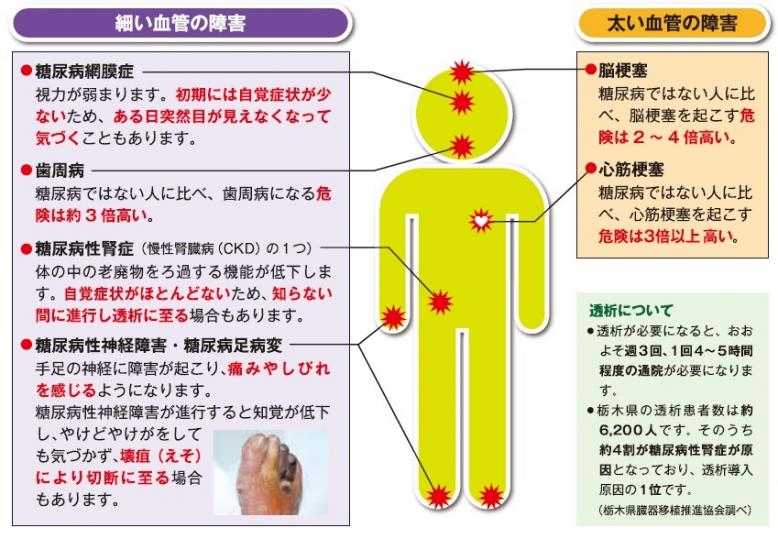 細い血管の障害

●糖尿病網膜症
視力が弱まります。初期には自覚症状が少ないため、ある日突然目が見えなくなって気づくこともあります。

●歯周病
糖尿病ではない人に比べ、歯周病になる危険は約３倍高い。

●糖尿病性腎症（慢性腎臓病（CKD）の１つ）
体の中の老廃物をろ過する機能が低下します。自覚症状がほとんどないため、知らない間に進行し透析に至る場合もあります。

●糖尿病性神経障害・糖尿病足病変
手足の神経に障害が起こり、痛みやしびれを感じるようになります。
糖尿病性神経障害が進行すると知覚が低下し、やけどやけがをしても気づかず、壊疽（えそ）により切断に至る場合もあります。

太い血管の障害

●脳梗塞
糖尿病ではない人に比べ、脳梗塞を起こす危険は２～４倍高い。

●心筋梗塞
糖尿病ではない人に比べ、心筋梗塞を起こす危険は3倍以上高い。

透析について
●透析が必要になると、おおよそ週3回、1回4～5時間程度の通院が必要になります。
●栃木県の透析患者数は約6,200人です。そのうち約4割が糖尿病性腎症が原因となっており、透析導入原因の1位です。
（栃木県臓器移植推進協会調べ）